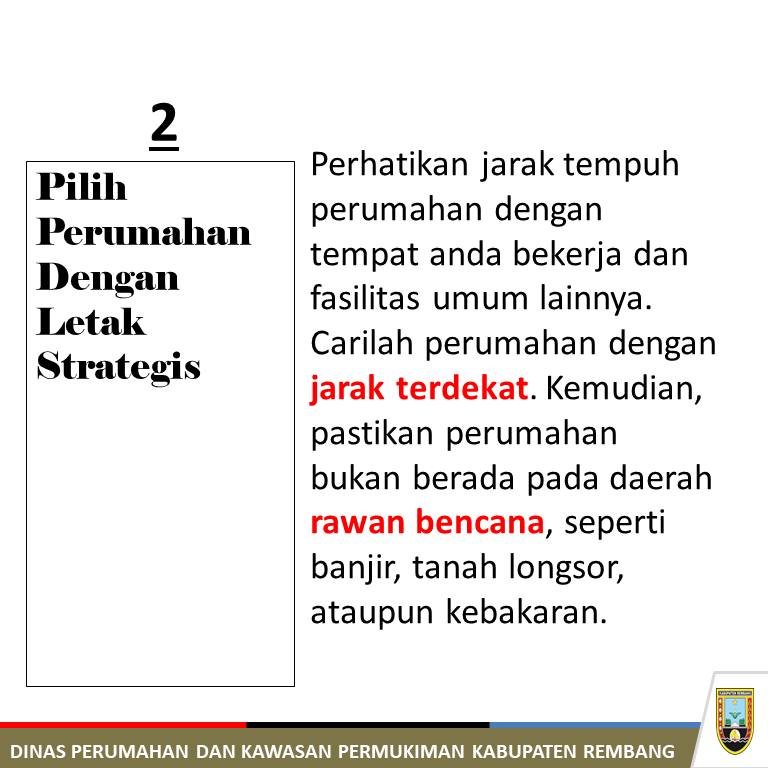 2

Pilih Perumahan Dengan Letak Strategis

Perhatikan jarak tempuh perumahan dengan tempat anda bekerja dan fasilitas umum lainnya. Carilah perumahan dengan jarak terdekat. Kemudian, pastikan perumahan bukan berada pada daerah rawan bencana, seperti banjir, tanah longsor, ataupun kebakaran.

DINAS PERUMAHAN DAN KAWASAN PERMUKIMAN KABUPATEN REMBANG

KABUPATEN REMBANG